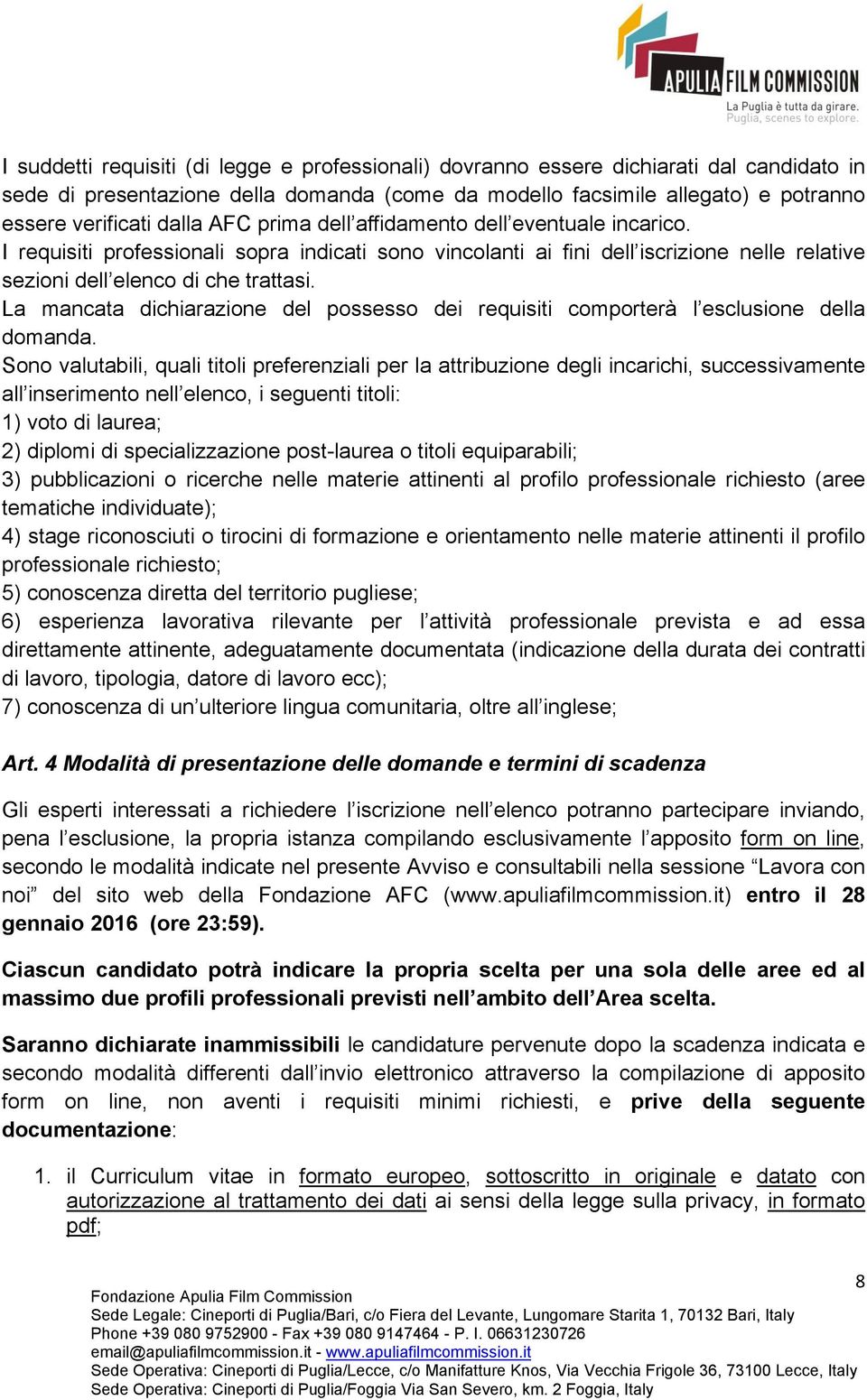 APULIA FILM COMMISSION
La Puglia è tutta da girare.
Puglia, scenes to explore.

I suddetti requisiti (di legge e professionali) dovranno essere dichiarati dal candidato in sede di presentazione della domanda (come da modello facsimile allegato) e potranno essere verificati dalla AFC prima dell'affidamento dell'eventuale incarico.
I requisiti professionali sopra indicati sono vincolanti ai fini dell'iscrizione nelle relative sezioni dell'elenco di che trattasi.
La mancata dichiarazione del possesso dei requisiti comporterà l'esclusione della domanda.
Sono valutabili, quali titoli preferenziali per la attribuzione degli incarichi, successivamente all'inserimento nell'elenco, i seguenti titoli:
1) voto di laurea;
2) diplomi di specializzazione post-laurea o titoli equiparabili;
3) pubblicazioni o ricerche nelle materie attinenti al profilo professionale richiesto (aree tematiche individuate);
4) stage riconosciuti o tirocini di formazione e orientamento nelle materie attinenti il profilo professionale richiesto;
5) conoscenza diretta del territorio pugliese;
6) esperienza lavorativa rilevante per l'attività professionale prevista e ad essa direttamente attinente, adeguatamente documentata (indicazione della durata dei contratti di lavoro, tipologia, datore di lavoro ecc);
7) conoscenza di un'ulteriore lingua comunitaria, oltre all'inglese;

Art. 4 Modalità di presentazione delle domande e termini di scadenza

Gli esperti interessati a richiedere l'iscrizione nell'elenco potranno partecipare inviando, pena l'esclusione, la propria istanza compilando esclusivamente l'apposito form on line, secondo le modalità indicate nel presente Avviso e consultabili nella sessione "Lavora con noi" del sito web della Fondazione AFC (www.apuliafilmcommission.it) entro il 28 gennaio 2016 (ore 23:59).

Ciascun candidato potrà indicare la propria scelta per una sola delle aree ed al massimo due profili professionali previsti nell'ambito dell'Area scelta.

Saranno dichiarate inammissibili le candidature pervenute dopo la scadenza indicata e secondo modalità differenti dall'invio elettronico attraverso la compilazione di apposito form on line, non aventi i requisiti minimi richiesti, e prive della seguente documentazione:

1. il Curriculum vitae in formato europeo, sottoscritto in originale e datato con autorizzazione al trattamento dei dati ai sensi della legge sulla privacy, in formato pdf;

8
Fondazione Apulia Film Commission
Sede Legale: Cineporti di Puglia/Bari, c/o Fiera del Levante, Lungomare Starita 1, 70132 Bari, Italy
Phone +39 080 9752900 - Fax +39 080 9147464 - P. I. 06631230726
email@apuliafilmcommission.it - www.apuliafilmcommission.it
Sede Operativa: Cineporti di Puglia/Lecce, c/o Manifatture Knos, Via Vecchia Frigole 36, 73100 Lecce, Italy
Sede Operativa: Cineporti di Puglia/Foggia Via San Severo, km. 2 Foggia, Italy